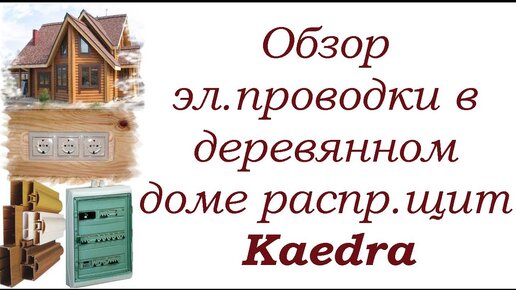 Обзор эл.проводки в деревянном доме распр.щит Kaedra